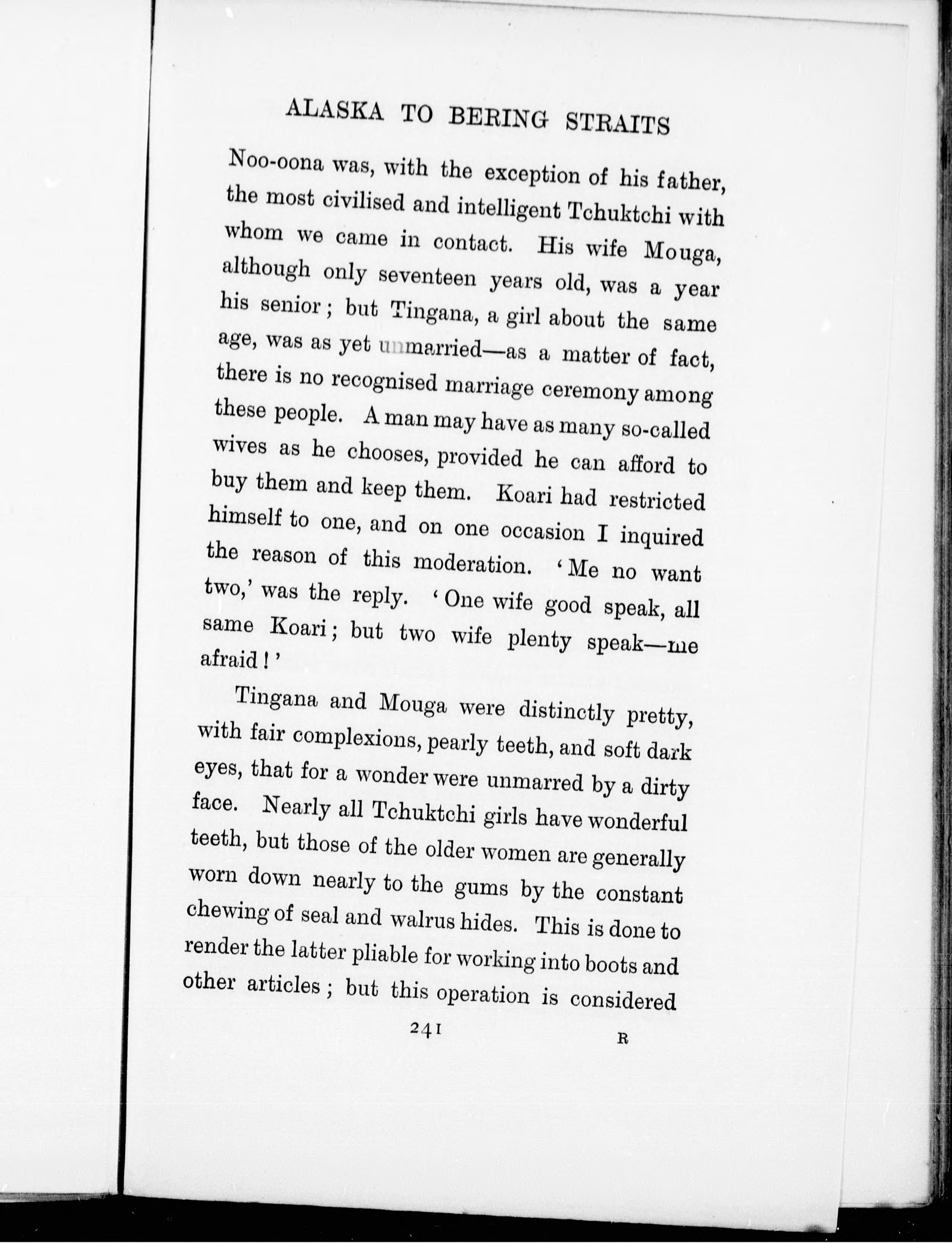 ALASKA TO BERING STRAITS

Noo-oona was, with the exception of his father, the most civilised and intelligent Tchuktchi with whom we came in contact. His wife Mouga, although only seventeen years old, was a year his senior; but Tingana, a girl about the same age, was as yet unmarried—as a matter of fact, there is no recognised marriage ceremony among these people. A man may have as many so-called wives as he chooses, provided he can afford to buy them and keep them. Koari had restricted himself to one, and on one occasion I inquired the reason of this moderation. 'Me no want two,' was the reply. 'One wife good speak, all same Koari; but two wife plenty speak—me afraid!'

Tingana and Mouga were distinctly pretty, with fair complexions, pearly teeth, and soft dark eyes, that for a wonder were unmarred by a dirty face. Nearly all Tchuktchi girls have wonderful teeth, but those of the older women are generally worn down nearly to the gums by the constant chewing of seal and walrus hides. This is done to render the latter pliable for working into boots and other articles; but this operation is considered

241 R